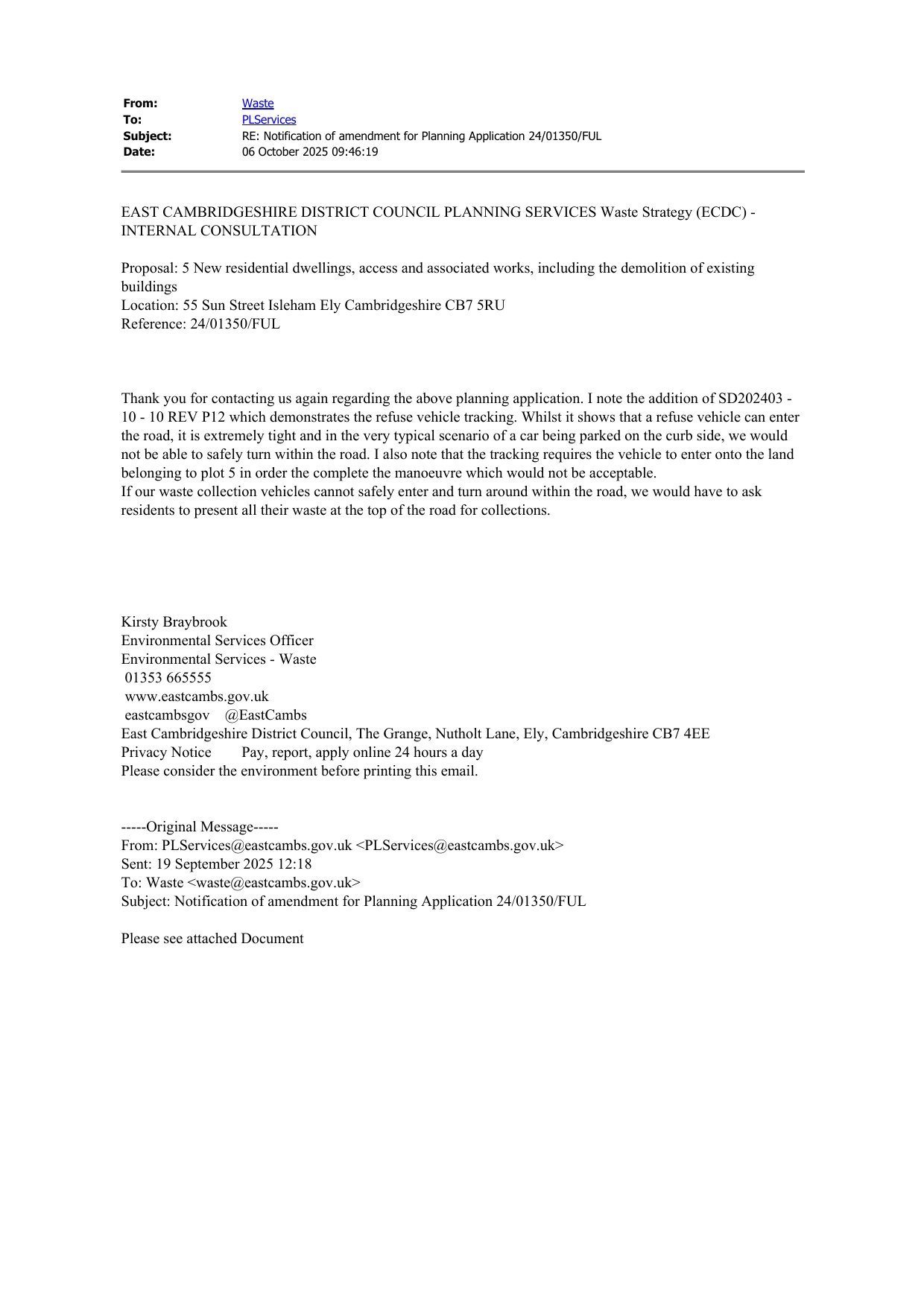 From: Waste
To: PLServices
Subject: RE: Notification of amendment for Planning Application 24/01350/FUL
Date: 06 October 2025 09:46:19

EAST CAMBRIDGESHIRE DISTRICT COUNCIL PLANNING SERVICES Waste Strategy (ECDC) - INTERNAL CONSULTATION

Proposal: 5 New residential dwellings, access and associated works, including the demolition of existing buildings
Location: 55 Sun Street Isleham Ely Cambridgeshire CB7 5RU
Reference: 24/01350/FUL

Thank you for contacting us again regarding the above planning application. I note the addition of SD202403 - 10 - 10 REV P12 which demonstrates the refuse vehicle tracking. Whilst it shows that a refuse vehicle can enter the road, it is extremely tight and in the very typical scenario of a car being parked on the curb side, we would not be able to safely turn within the road. I also note that the tracking requires the vehicle to enter onto the land belonging to plot 5 in order the complete the manoeuvre which would not be acceptable.
If our waste collection vehicles cannot safely enter and turn around within the road, we would have to ask residents to present all their waste at the top of the road for collections.

Kirsty Braybrook
Environmental Services Officer
Environmental Services - Waste
01353 665555
www.eastcambs.gov.uk
eastcambsgov @EastCambs
East Cambridgeshire District Council, The Grange, Nutholt Lane, Ely, Cambridgeshire CB7 4EE
Privacy Notice Pay, report, apply online 24 hours a day
Please consider the environment before printing this email.

-----Original Message-----
From: PLServices@eastcambs.gov.uk <PLServices@eastcambs.gov.uk>
Sent: 19 September 2025 12:18
To: Waste <waste@eastcambs.gov.uk>
Subject: Notification of amendment for Planning Application 24/01350/FUL

Please see attached Document